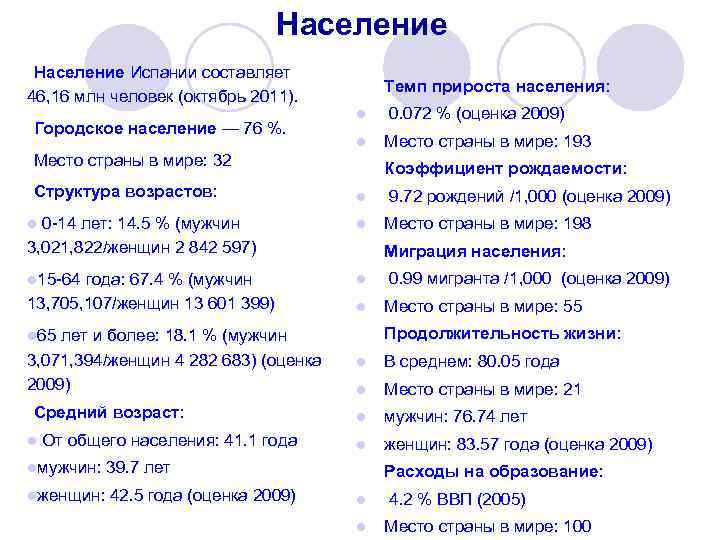 Население

Население Испании составляет 46,16 млн человек (октябрь 2011).

Городское население — 76 %.

Место страны в мире: 32

Структура возрастов:

0-14 лет: 14.5 % (мужчин 3,021,822/женщин 2 842 597)

15-64 года: 67.4 % (мужчин 13,705,107/женщин 13 601 399)

65 лет и более: 18.1 % (мужчин 3,071,394/женщин 4 282 683) (оценка 2009)

Средний возраст:

От общего населения: 41.1 года

мужчин: 39.7 лет

женщин: 42.5 года (оценка 2009)

Темп прироста населения:

0.072 % (оценка 2009)

Место страны в мире: 193

Коэффициент рождаемости:

9.72 рождений /1,000 (оценка 2009)

Место страны в мире: 198

Миграция населения:

0.99 мигранта /1,000 (оценка 2009)

Место страны в мире: 55

Продолжительность жизни:

В среднем: 80.05 года

Место страны в мире: 21

мужчин: 76.74 лет

женщин: 83.57 года (оценка 2009)

Расходы на образование:

4.2 % ВВП (2005)

Место страны в мире: 100